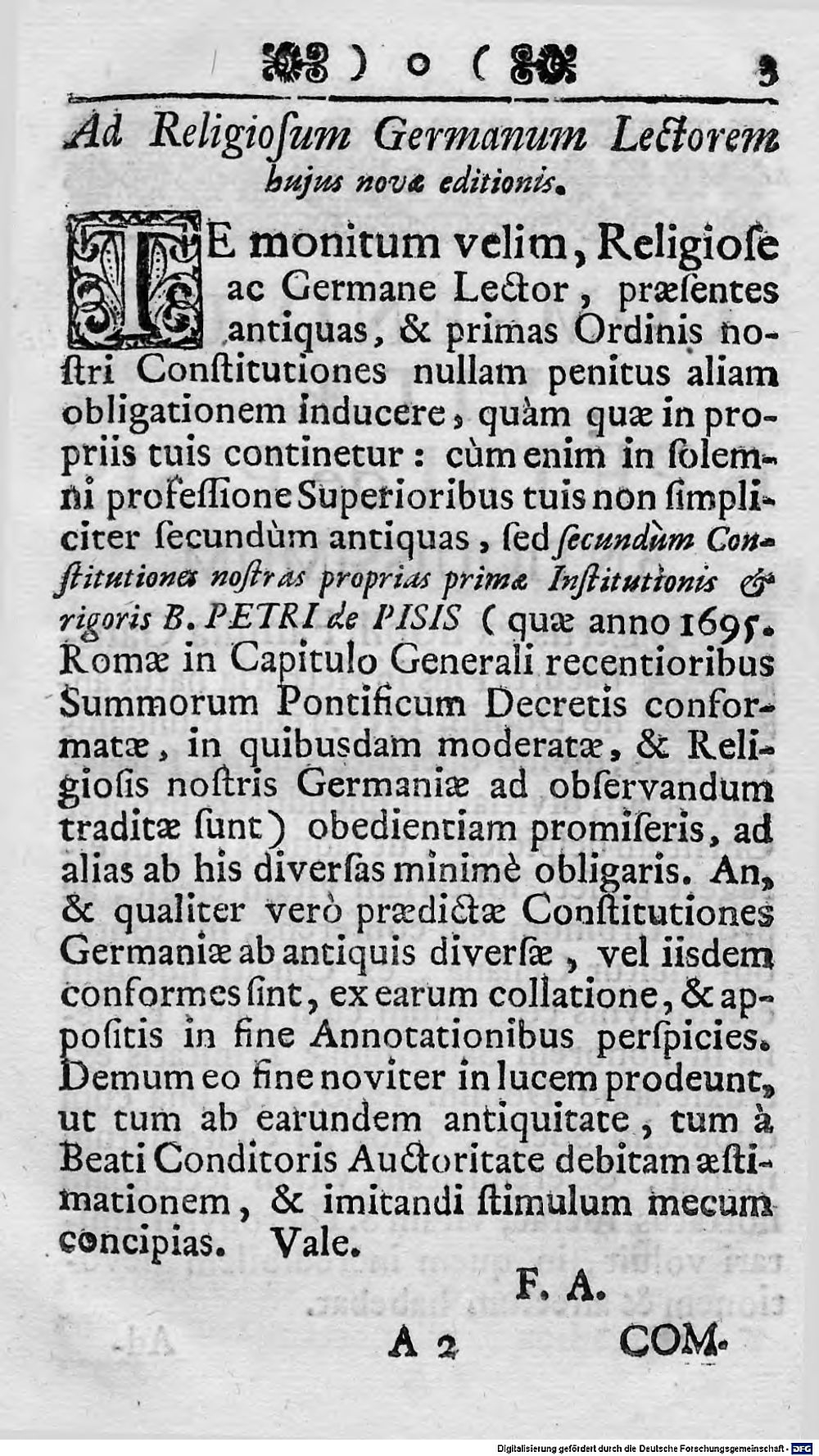 ) o ( 3

Ad Religiosum Germanum Lectorem hujus novæ editionis.

TE monitum velim, Religiose ac Germane Lector, præsentes antiquas, & primas Ordinis nostri Constitutiones nullam penitus aliam obligationem inducere, quàm quæ in propriis tuis continetur: cùm enim in solemni professione Superioribus tuis non simpliciter secundùm antiquas, sed secundùm Constitutiones nostras proprias primæ Institutionis & rigoris B. PETRI de PISIS (quæ anno 1695. Romæ in Capitulo Generali recentioribus Summorum Pontificum Decretis conformatæ, in quibusdam moderatæ, & Religiosis nostris Germaniæ ad observandum traditæ sunt) obedientiam promiseris, ad alias ab his diversas minimè obligaris. An, & qualiter verò prædictæ Constitutiones Germaniæ ab antiquis diversæ, vel iisdem conformes sint, ex earum collatione, & appositis in fine Annotationibus perspicies. Demum eo fine noviter in lucem prodeunt, ut tum ab earundem antiquitate, tum à Beati Conditoris Auctoritate debitam æstimationem, & imitandi stimulum mecum concipias. Vale.

F. A.

A 2 COM-

Digitalisierung gefördert durch die Deutsche Forschungsgemeinschaft - DFG